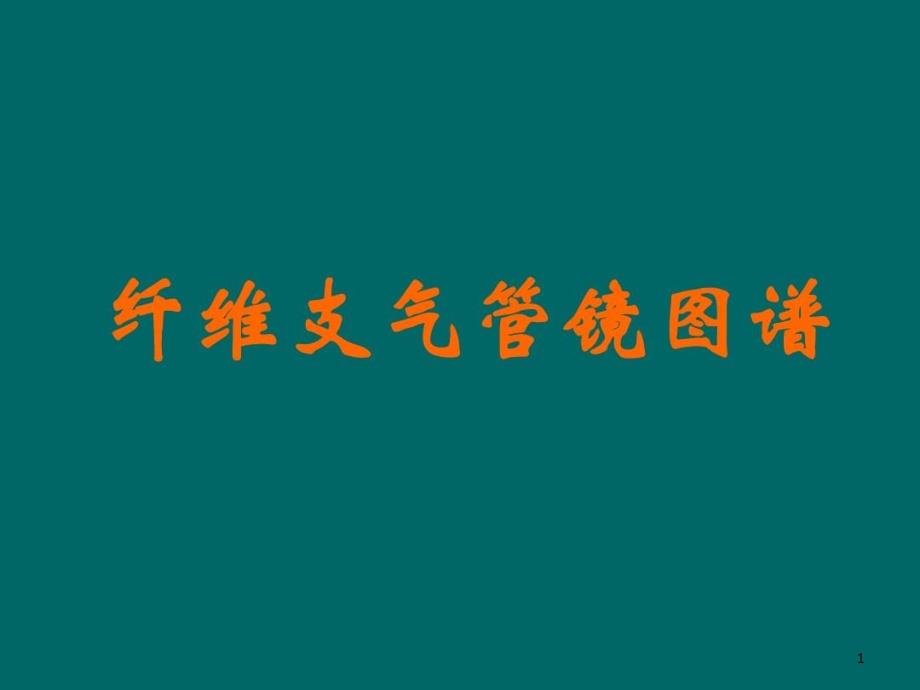 纤维支气管镜图谱

1